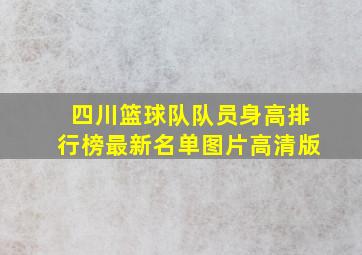 四川篮球队队员身高排行榜最新名单图片高清版